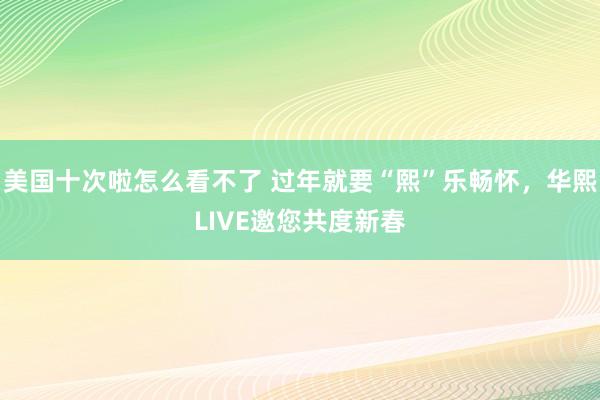 美国十次啦怎么看不了 过年就要“熙”乐畅怀，华熙LIVE邀您共度新春